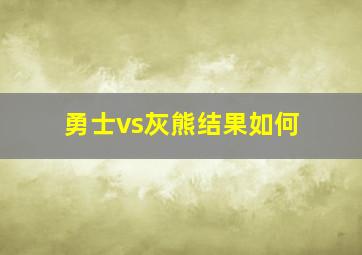 勇士vs灰熊结果如何